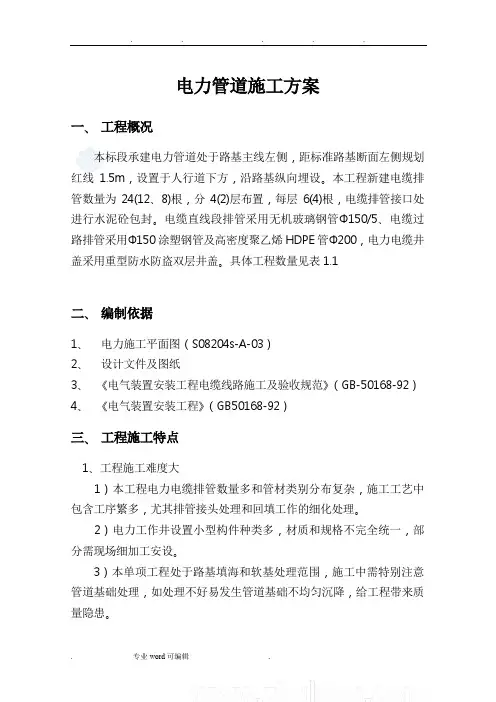 电力管道施工方案

一、 工程概况

本标段承建电力管道处于路基主线左侧，距标准路基断面左侧规划红线 1.5m，设置于人行道下方，沿路基纵向埋设。本工程新建电缆排管数量为 24(12、8)根，分 4(2)层布置，每层 6(4)根，电缆排管接口处进行水泥砼包封。电缆直线段排管采用无机玻璃钢管Φ150/5、电缆过路排管采用Φ150 涂塑钢管及高密度聚乙烯 HDPE 管Φ200，电力电缆井盖采用重型防水防盗双层井盖。具体工程数量见表 1.1

二、 编制依据

1、 电力施工平面图（S08204s-A-03）
2、 设计文件及图纸
3、 《电气装置安装工程电缆线路施工及验收规范》（GB-50168-92）
4、 《电气装置安装工程》（GB50168-92）

三、 工程施工特点

1、工程施工难度大

1）本工程电力电缆排管数量多和管材类别分布复杂，施工工艺中包含工序繁多，尤其排管接头处理和回填工作的细化处理。

2）电力工作井设置小型构件种类多，材质和规格不完全统一，部分需现场细加工安设。

3）本单项工程处于路基填海和软基处理范围，施工中需特别注意管道基础处理，如处理不好易发生管道基础不均匀沉降，给工程带来质量隐患。

. 专业 word 可编辑 .